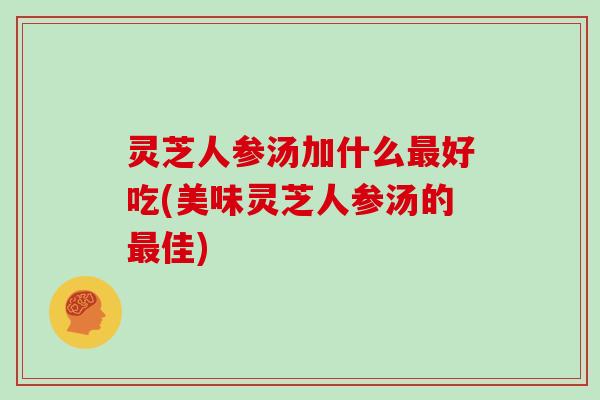 灵芝人参汤加什么最好吃(美味灵芝人参汤的最佳)